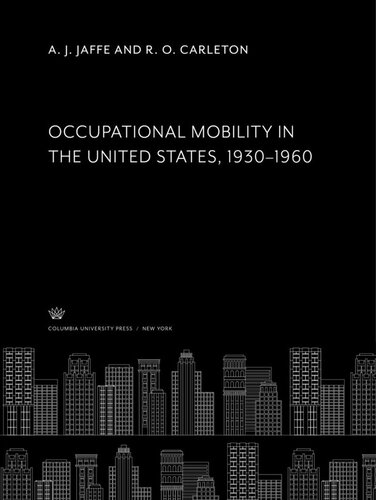 A. J. JAFFE AND R. O. CARLETON

OCCUPATIONAL MOBILITY IN THE UNITED STATES, 1930–1960

COLUMBIA UNIVERSITY PRESS / NEW YORK